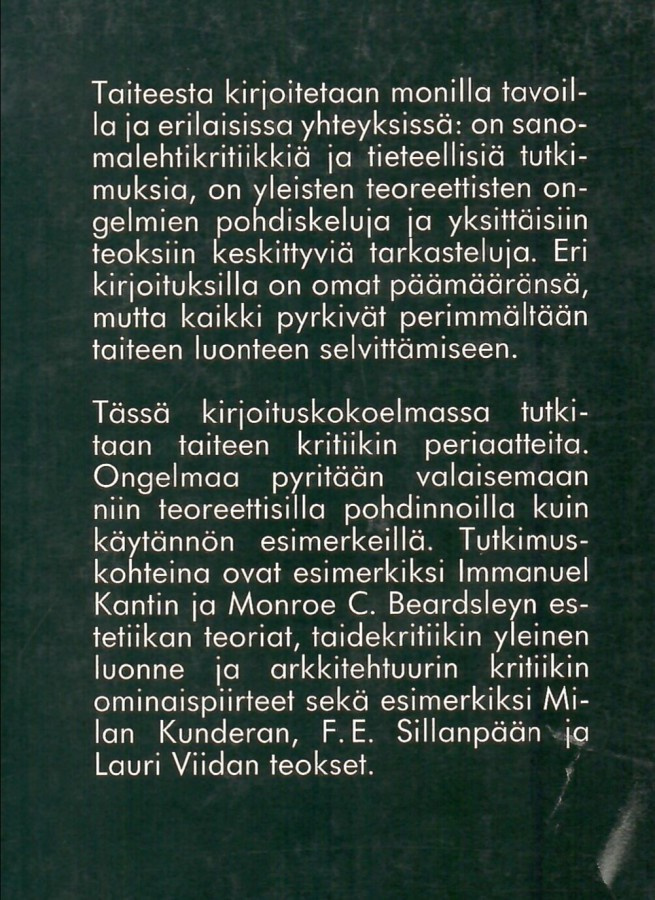 Taiteesta kirjoitetaan monilla tavoilla ja erilaisissa yhteyksissä: on sanomalehtikritiikkiä ja tieteellisiä tutkimuksia, on yleisten teoreettisten ongelmien pohdiskeluja ja yksittäisiin teoksiin keskittyviä tarkasteluja. Eri kirjoituksilla on omat päämääränsä, mutta kaikki pyrkivät perimmältään taiteen luonteen selvittämiseen.

Tässä kirjoituskokoelmassa tutkitaan taiteen kritiikin periaatteita. Ongelmaa pyritään valaisemaan niin teoreettisilla pohdinnoilla kuin käytännön esimerkeillä. Tutkimuskohteina ovat esimerkiksi Immanuel Kantin ja Monroe C. Beardsleyn estetiikan teoriat, taidekritiikin yleinen luonne ja arkkitehtuurin kritiikin ominaispiirteet sekä esimerkiksi Milan Kunderan, F.E. Sillanpään ja Lauri Viidan teokset.